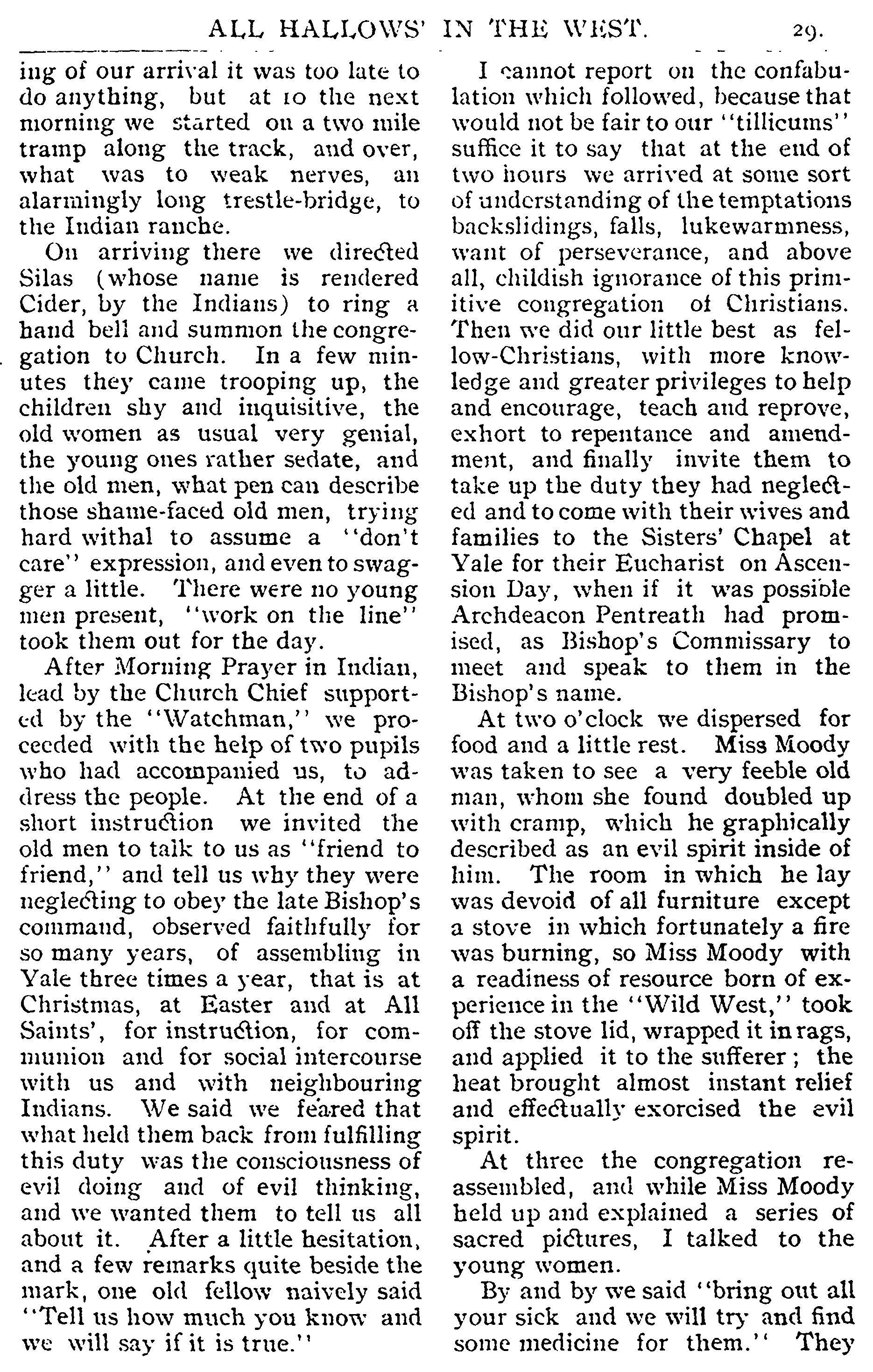 ALL HALLOWS' IN THE WEST. 29.

ing of our arrival it was too late to do anything, but at 10 the next morning we started on a two mile tramp along the track, and over, what was to weak nerves, an alarmingly long trestle-bridge, to the Indian ranche.

On arriving there we directed Silas (whose name is rendered Cider, by the Indians) to ring a hand bell and summon the congregation to Church. In a few minutes they came trooping up, the children shy and inquisitive, the old women as usual very genial, the young ones rather sedate, and the old men, what pen can describe those shame-faced old men, trying hard withal to assume a "don't care" expression, and even to swagger a little. There were no young men present, "work on the line" took them out for the day.

After Morning Prayer in Indian, lead by the Church Chief supported by the "Watchman," we proceeded with the help of two pupils who had accompanied us, to address the people. At the end of a short instruction we invited the old men to talk to us as "friend to friend," and tell us why they were neglecting to obey the late Bishop's command, observed faithfully for so many years, of assembling in Yale three times a year, that is at Christmas, at Easter and at All Saints', for instruction, for communion and for social intercourse with us and with neighbouring Indians. We said we feared that what held them back from fulfilling this duty was the consciousness of evil doing and of evil thinking, and we wanted them to tell us all about it. After a little hesitation, and a few remarks quite beside the mark, one old fellow naively said "Tell us how much you know and we will say if it is true."

I cannot report on the confabulation which followed, because that would not be fair to our "tillicums" suffice it to say that at the end of two hours we arrived at some sort of understanding of the temptations backslidings, falls, lukewarmness, want of perseverance, and above all, childish ignorance of this primitive congregation of Christians. Then we did our little best as fellow-Christians, with more knowledge and greater privileges to help and encourage, teach and reprove, exhort to repentance and amendment, and finally invite them to take up the duty they had neglected and to come with their wives and families to the Sisters' Chapel at Yale for their Eucharist on Ascension Day, when if it was possible Archdeacon Pentreath had promised, as Bishop's Commissary to meet and speak to them in the Bishop's name.

At two o'clock we dispersed for food and a little rest. Miss Moody was taken to see a very feeble old man, whom she found doubled up with cramp, which he graphically described as an evil spirit inside of him. The room in which he lay was devoid of all furniture except a stove in which fortunately a fire was burning, so Miss Moody with a readiness of resource born of experience in the "Wild West," took off the stove lid, wrapped it in rags, and applied it to the sufferer; the heat brought almost instant relief and effectually exorcised the evil spirit.

At three the congregation reassembled, and while Miss Moody held up and explained a series of sacred pictures, I talked to the young women.

By and by we said "bring out all your sick and we will try and find some medicine for them." They